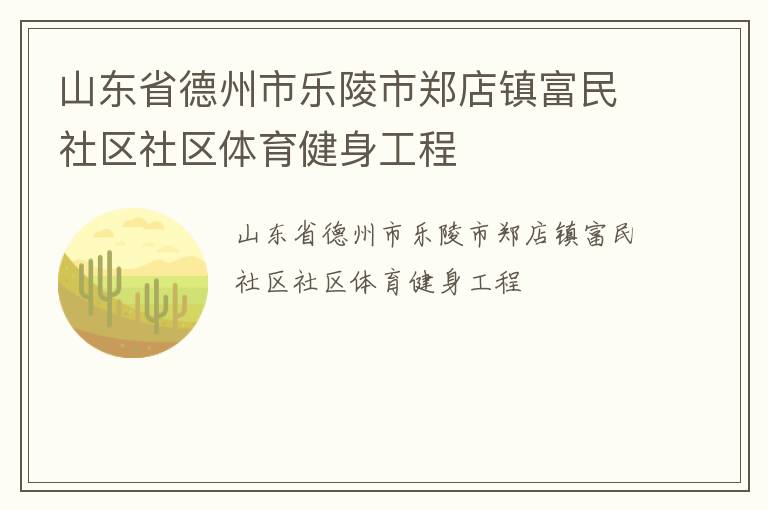 山东省德州市乐陵市郑店镇富民社区社区体育健身工程

山东省德州市乐陵市郑店镇富民社区社区体育健身工程